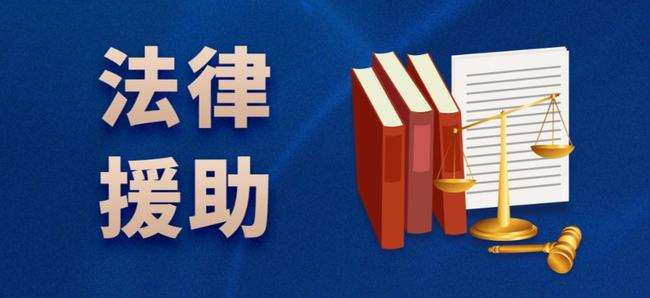 法律
援助